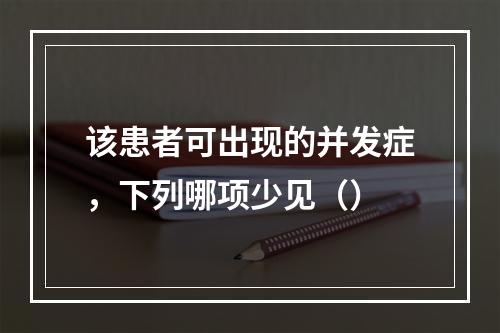 该患者可出现的并发症，下列哪项少见（）